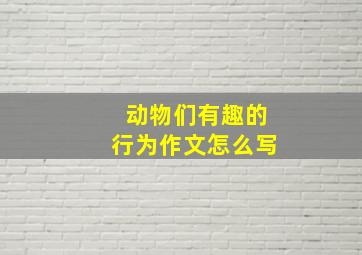 动物们有趣的
行为作文怎么写